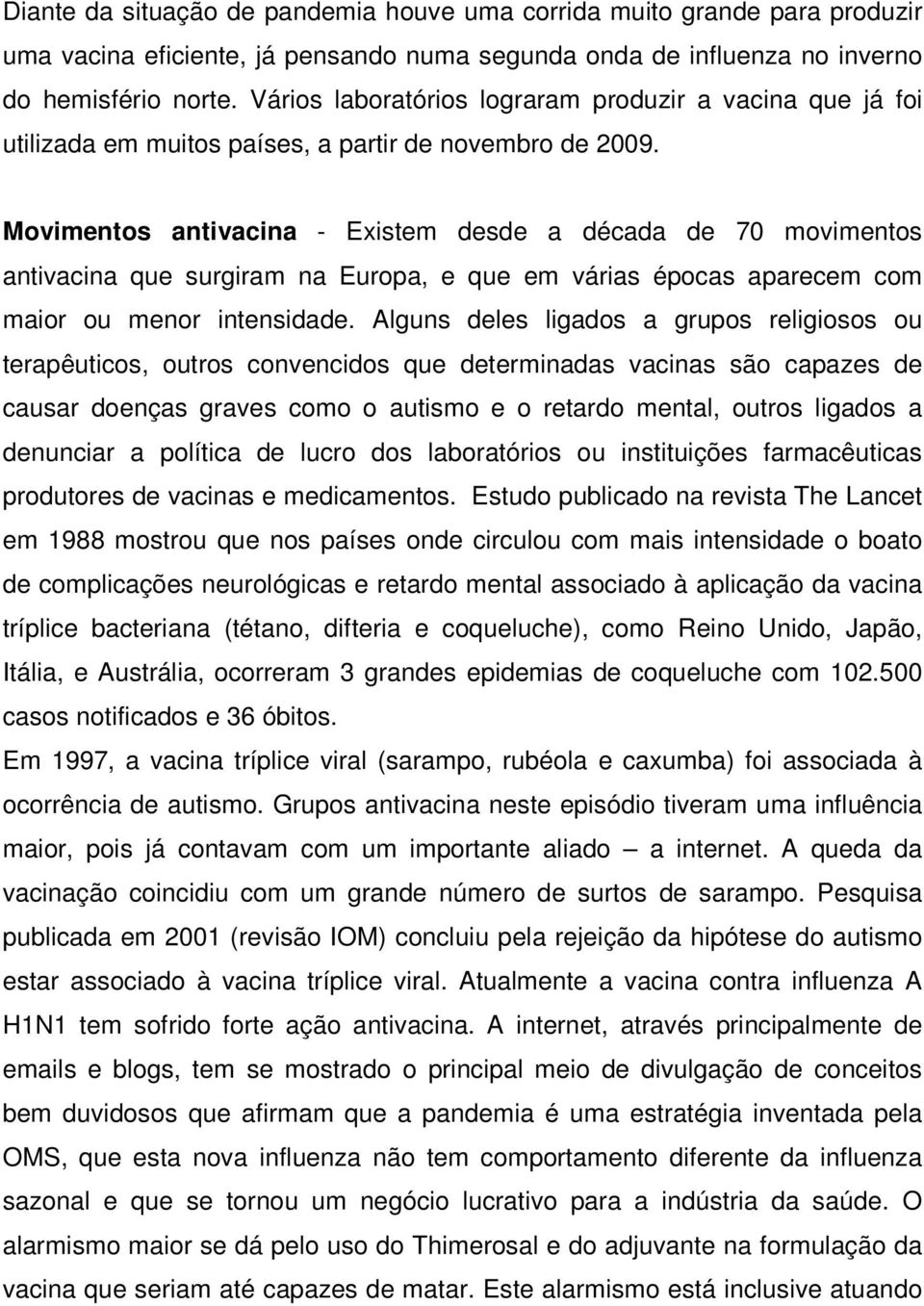 Diante da situação de pandemia houve uma corrida muito grande para produzir uma vacina eficiente, já pensando numa segunda onda de influenza no inverno do hemisfério norte. Vários laboratórios lograram produzir a vacina que já foi utilizada em muitos países, a partir de novembro de 2009.

Movimentos antivacina - Existem desde a década de 70 movimentos antivacina que surgiram na Europa, e que em várias épocas aparecem com maior ou menor intensidade. Alguns deles ligados a grupos religiosos ou terapêuticos, outros convencidos que determinadas vacinas são capazes de causar doenças graves como o autismo e o retardo mental, outros ligados a denunciar a política de lucro dos laboratórios ou instituições farmacêuticas produtores de vacinas e medicamentos. Estudo publicado na revista The Lancet em 1988 mostrou que nos países onde circulou com mais intensidade o boato de complicações neurológicas e retardo mental associado à aplicação da vacina tríplice bacteriana (tétano, difteria e coqueluche), como Reino Unido, Japão, Itália, e Austrália, ocorreram 3 grandes epidemias de coqueluche com 102.500 casos notificados e 36 óbitos.
Em 1997, a vacina tríplice viral (sarampo, rubéola e caxumba) foi associada à ocorrência de autismo. Grupos antivacina neste episódio tiveram uma influência maior, pois já contavam com um importante aliado – a internet. A queda da vacinação coincidiu com um grande número de surtos de sarampo. Pesquisa publicada em 2001 (revisão IOM) concluiu pela rejeição da hipótese do autismo estar associado à vacina tríplice viral. Atualmente a vacina contra influenza A H1N1 tem sofrido forte ação antivacina. A internet, através principalmente de emails e blogs, tem se mostrado o principal meio de divulgação de conceitos bem duvidosos que afirmam que a pandemia é uma estratégia inventada pela OMS, que esta nova influenza não tem comportamento diferente da influenza sazonal e que se tornou um negócio lucrativo para a indústria da saúde. O alarmismo maior se dá pelo uso do Thimerosal e do adjuvante na formulação da vacina que seriam até capazes de matar. Este alarmismo está inclusive atuando